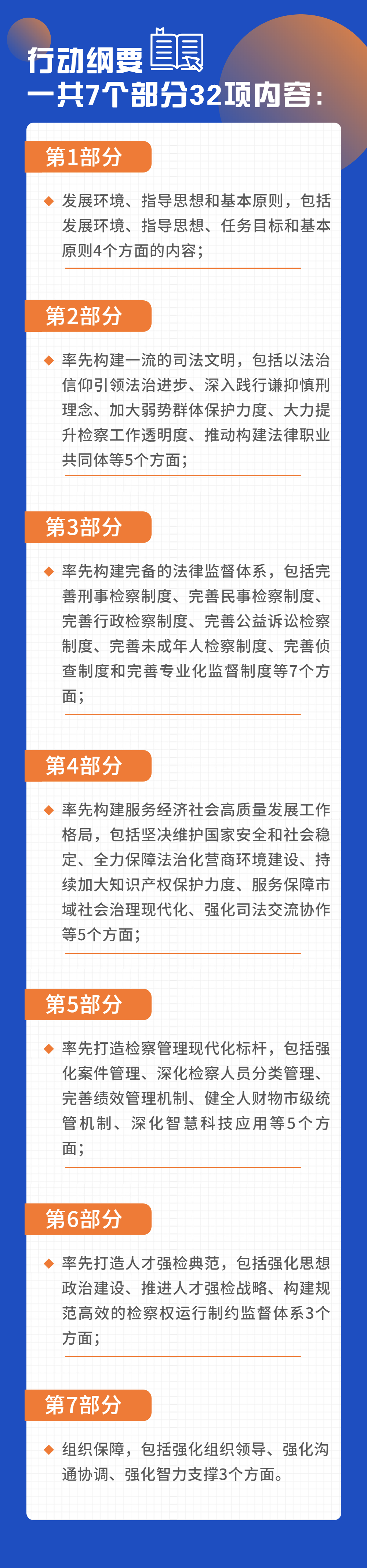 行动纲要
一共7个部分32项内容：

第1部分

发展环境、指导思想和基本原则，包括发展环境、指导思想、任务目标和基本原则4个方面的内容；

第2部分

率先构建一流的司法文明，包括以法治信仰引领法治进步、深入践行谦抑慎刑理念、加大弱势群体保护力度、大力提升检察工作透明度、推动构建法律职业共同体等5个方面；

第3部分

率先构建完备的法律监督体系，包括完善刑事检察制度、完善民事检察制度、完善行政检察制度、完善公益诉讼检察制度、完善未成年人检察制度、完善侦查制度和完善专业化监督制度等7个方面；

第4部分

率先构建服务经济社会高质量发展工作格局，包括坚决维护国家安全和社会稳定、全力保障法治化营商环境建设、持续加大知识产权保护力度、服务保障市域社会治理现代化、强化司法交流协作等5个方面；

第5部分

率先打造检察管理现代化标杆，包括强化案件管理、深化检察人员分类管理、完善绩效管理机制、健全人财物市级统管机制、深化智慧科技应用等5个方面；

第6部分

率先打造人才强检典范，包括强化思想政治建设、推进人才强检战略、构建规范高效的检察权运行制约监督体系3个方面；

第7部分

组织保障，包括强化组织领导、强化沟通协调、强化智力支撑3个方面。